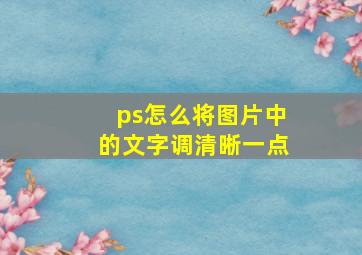 ps怎么将图片中的文字调清晰一点